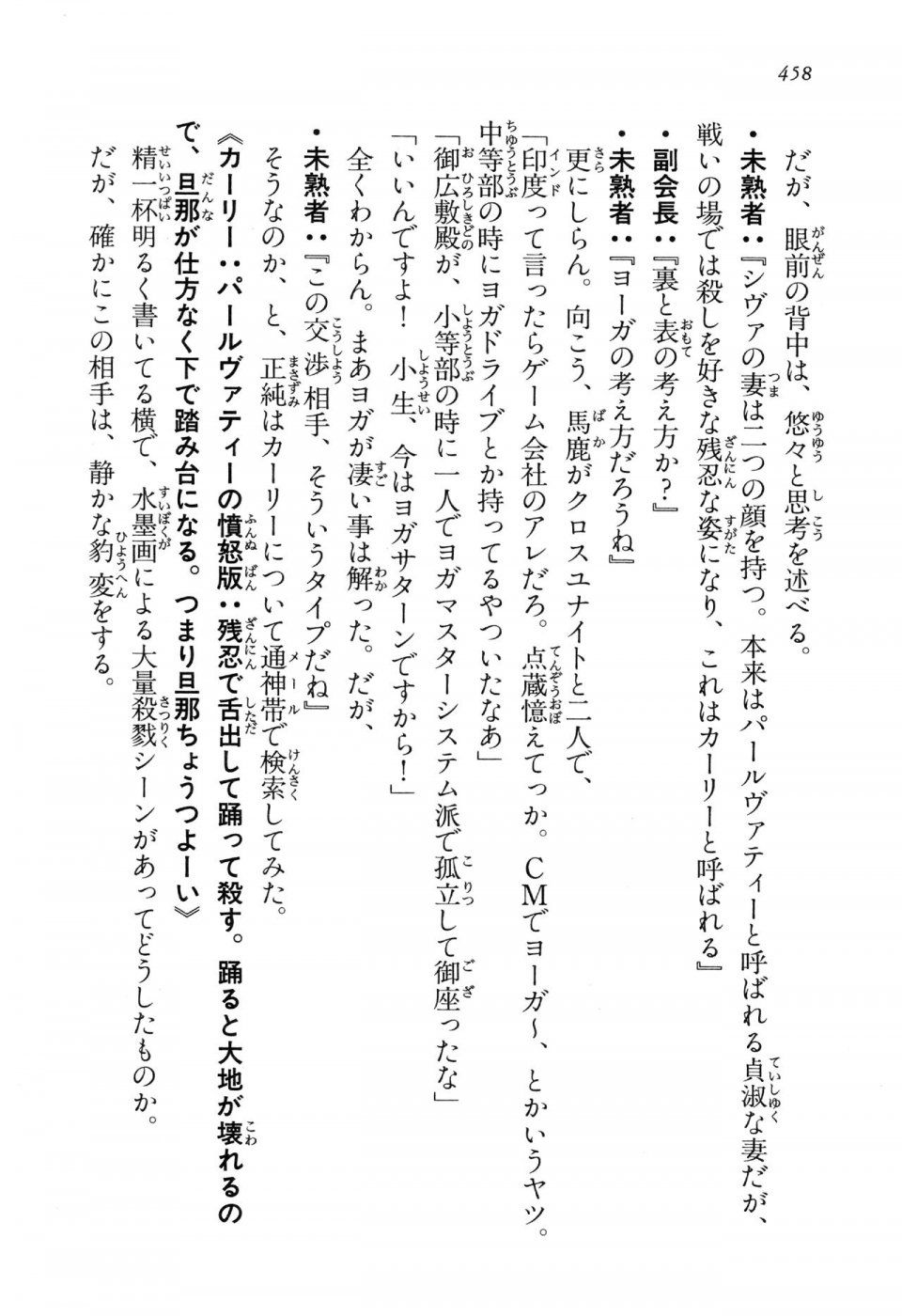 458

だが、眼前の背中は、悠々と思考を述べる。

・未熟者：『シヴァの妻は二つの顔を持つ。本来はパールヴァティーと呼ばれる貞淑な妻だが、戦いの場では殺しを好きな残忍な姿になり、これはカーリーと呼ばれる』

・副会長：『裏と表の考え方か？』

・未熟者：『ヨーガの考え方だろうね』

更にしらん。向こう、馬鹿がクロスユナイトと二人で、

「印度って言ったらゲーム会社のアレだろ。点蔵憶えてっか。ＣＭでヨーガ～、とかいうヤツ。中等部の時にヨガドライブとか持ってるやついたなあ」

「御広敷殿が、小等部の時に一人でヨガマスターシステム派で孤立して御座ったな」

「いいんですよ！　小生、今はヨガサターンですから！」

全くわからん。まあヨガが凄い事は解った。だが、

・未熟者：『この交渉相手、そういうタイプだね』

そうなのか、と、正純はカーリーについて通神帯で検索してみた。

《カーリー：パールヴァティーの憤怒版：残忍で舌出して踊って殺す。踊ると大地が壊れるので、旦那が仕方なく下で踏み台になる。つまり旦那ちょうつよーい》

精一杯明るく書いてる横で、水墨画による大量殺戮シーンがあってどうしたものか。

だが、確かにこの相手は、静かな豹変をする。